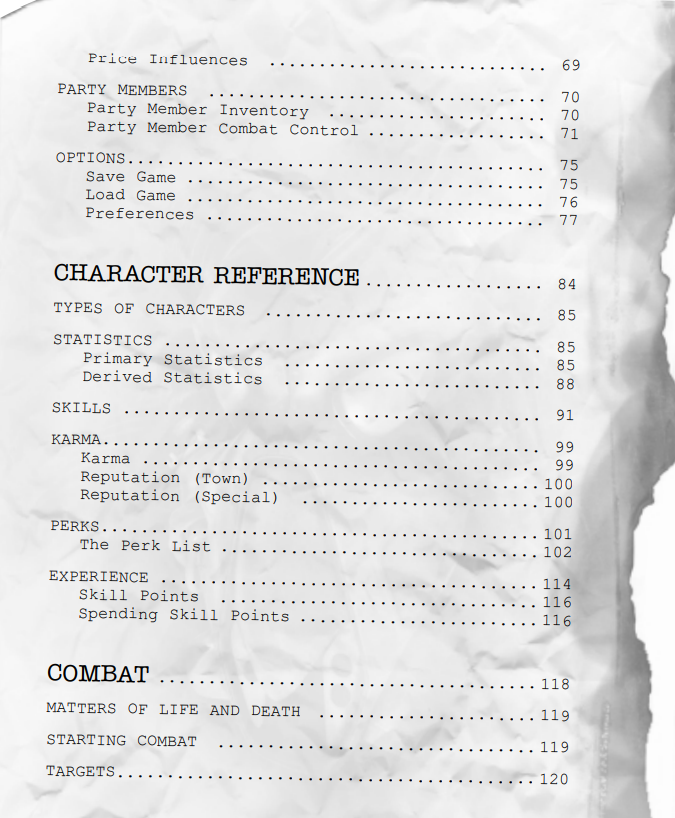 Price Influences 69

PARTY MEMBERS 70
Party Member Inventory 70
Party Member Combat Control 71

OPTIONS 75
Save Game 75
Load Game 76
Preferences 77

CHARACTER REFERENCE 84

TYPES OF CHARACTERS 85

STATISTICS 85
Primary Statistics 85
Derived Statistics 88

SKILLS 91

KARMA 99
Karma 99
Reputation (Town) 100
Reputation (Special) 100

PERKS 101
The Perk List 102

EXPERIENCE 114
Skill Points 116
Spending Skill Points 116

COMBAT 118

MATTERS OF LIFE AND DEATH 119

STARTING COMBAT 119

TARGETS 120